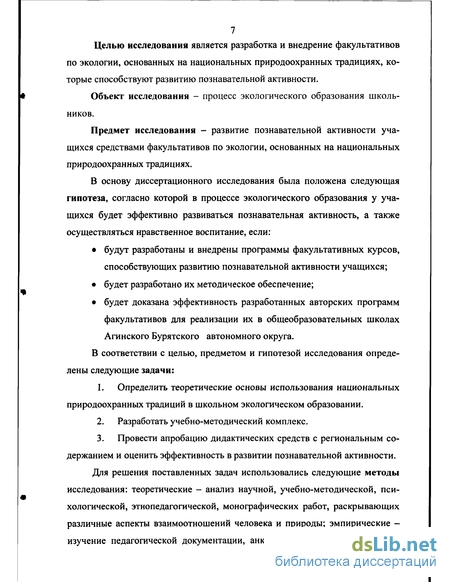 7

Целью исследования является разработка и внедрение факультативов по экологии, основанных на национальных природоохранных традициях, которые способствуют развитию познавательной активности.

Объект исследования – процесс экологического образования школьников.

Предмет исследования – развитие познавательной активности учащихся средствами факультативов по экологии, основанных на национальных природоохранных традициях.

В основу диссертационного исследования была положена следующая гипотеза, согласно которой в процессе экологического образования у учащихся будет эффективно развиваться познавательная активность, а также осуществляться нравственное воспитание, если:

• будут разработаны и внедрены программы факультативных курсов, способствующих развитию познавательной активности учащихся;
• будет разработано их методическое обеспечение;
• будет доказана эффективность разработанных авторских программ факультативов для реализации их в общеобразовательных школах Агинского Бурятского автономного округа.

В соответствии с целью, предметом и гипотезой исследования определены следующие задачи:

1. Определить теоретические основы использования национальных природоохранных традиций в школьном экологическом образовании.
2. Разработать учебно-методический комплекс.
3. Провести апробацию дидактических средств с региональным содержанием и оценить эффективность в развитии познавательной активности.

Для решения поставленных задач использовались следующие методы исследования: теоретические – анализ научной, учебно-методической, психологической, этнопедагогической, монографических работ, раскрывающих различные аспекты взаимоотношений человека и природы; эмпирические – изучение педагогической документации, анк

dsLib.net
библиотека диссертаций